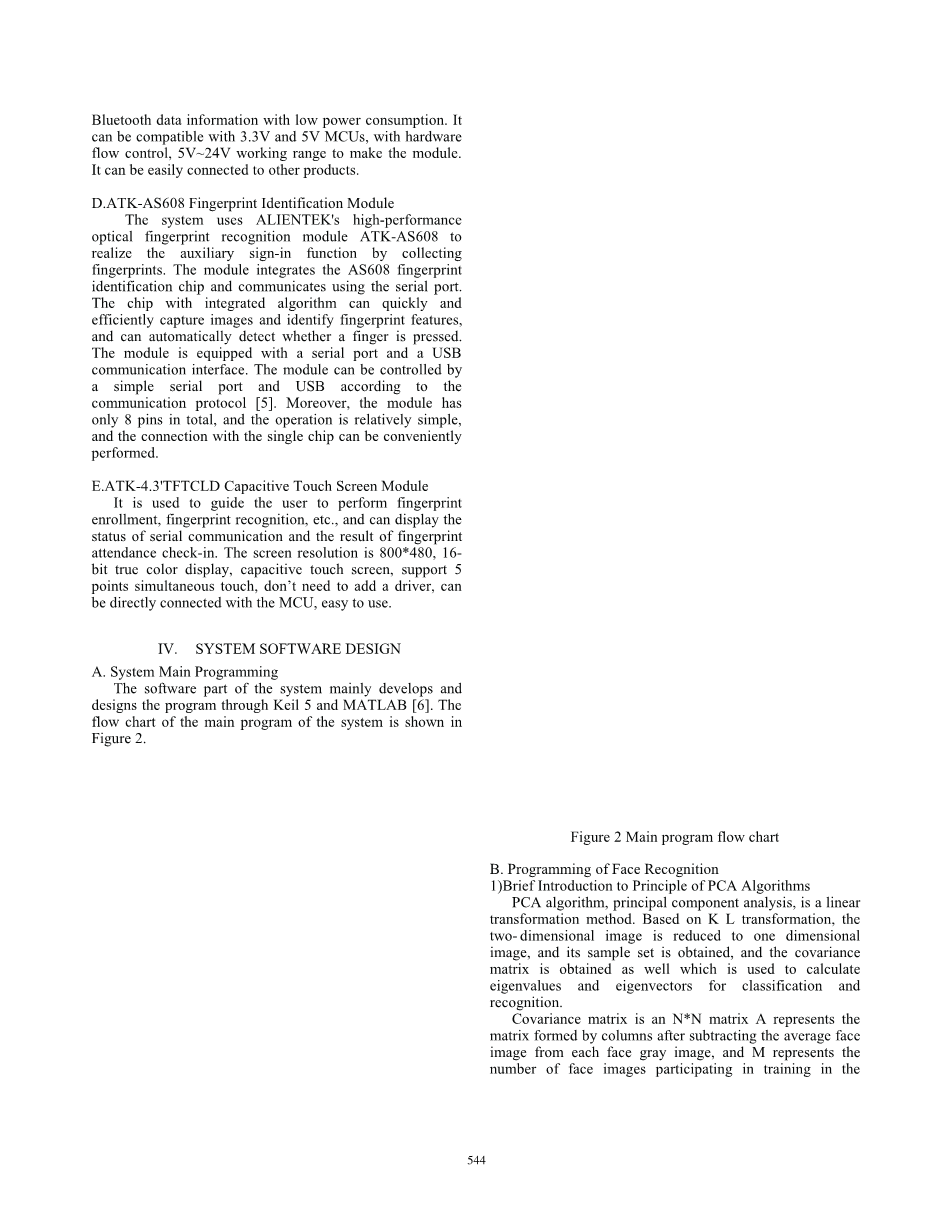 Bluetooth data information with low power consumption. It can be compatible with 3.3V and 5V MCUs, with hardware flow control, 5V~24V working range to make the module. It can be easily connected to other products.

D.ATK-AS608 Fingerprint Identification Module

The system uses ALIENTEK's high-performance optical fingerprint recognition module ATK-AS608 to realize the auxiliary sign-in function by collecting fingerprints. The module integrates the AS608 fingerprint identification chip and communicates using the serial port. The chip with integrated algorithm can quickly and efficiently capture images and identify fingerprint features, and can automatically detect whether a finger is pressed. The module is equipped with a serial port and a USB communication interface. The module can be controlled by a simple serial port and USB according to the communication protocol [5]. Moreover, the module has only 8 pins in total, and the operation is relatively simple, and the connection with the single chip can be conveniently performed.

E.ATK-4.3'TFTCLD Capacitive Touch Screen Module

It is used to guide the user to perform fingerprint enrollment, fingerprint recognition, etc., and can display the status of serial communication and the result of fingerprint attendance check-in. The screen resolution is 800*480, 16-bit true color display, capacitive touch screen, support 5 points simultaneous touch, don't need to add a driver, can be directly connected with the MCU, easy to use.

IV. SYSTEM SOFTWARE DESIGN

A. System Main Programming

The software part of the system mainly develops and designs the program through Keil 5 and MATLAB [6]. The flow chart of the main program of the system is shown in Figure 2.

Figure 2 Main program flow chart

B. Programming of Face Recognition

1)Brief Introduction to Principle of PCA Algorithms

PCA algorithm, principal component analysis, is a linear transformation method. Based on K L transformation, the two- dimensional image is reduced to one dimensional image, and its sample set is obtained, and the covariance matrix is obtained as well which is used to calculate eigenvalues and eigenvectors for classification and recognition.

Covariance matrix is an N*N matrix A represents the matrix formed by columns after subtracting the average face image from each face gray image, and M represents the number of face images participating in training in the

544